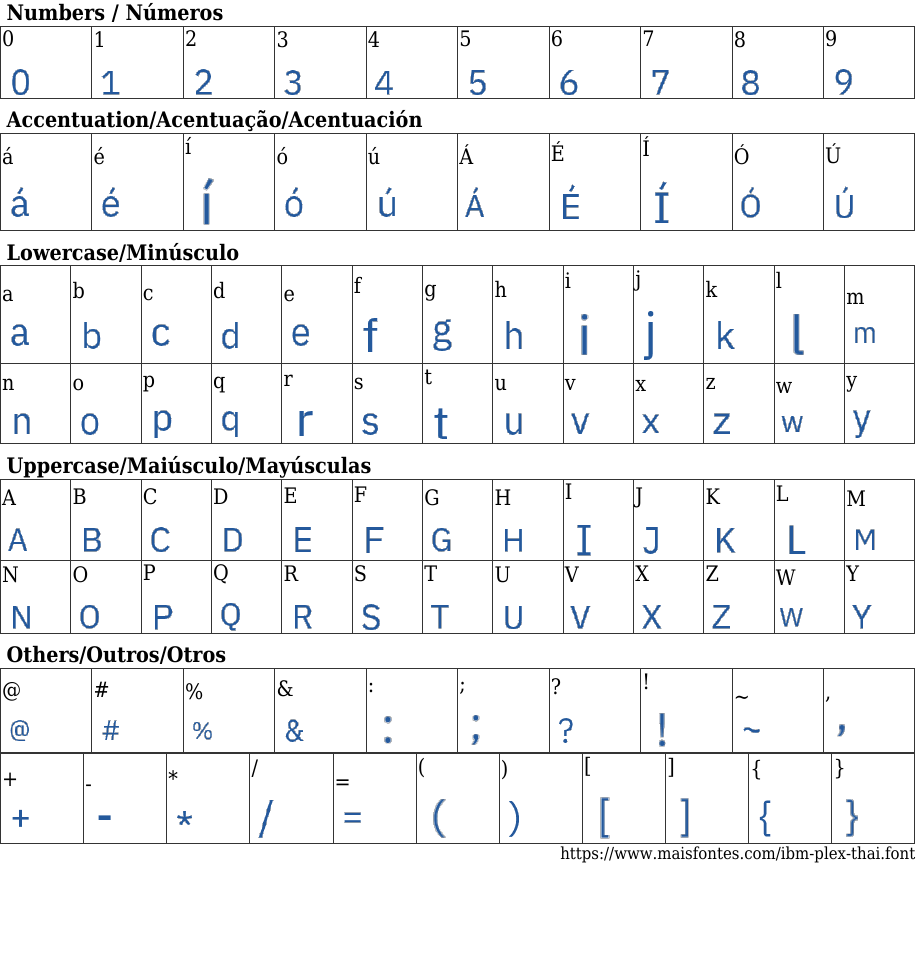 Numbers / Números

| 0 | 1 | 2 | 3 | 4 | 5 | 6 | 7 | 8 | 9 |
|---|---|---|---|---|---|---|---|---|---|
| 0 | 1 | 2 | 3 | 4 | 5 | 6 | 7 | 8 | 9 |

Accentuation/Acentuação/Acentuación

| á | é | í | ó | ú | Á | É | Í | Ó | Ú |
|---|---|---|---|---|---|---|---|---|---|
| á | é | í | ó | ú | Á | É | Í | Ó | Ú |

Lowercase/Minúsculo

| a | b | c | d | e | f | g | h | i | j | k | l | m |
|---|---|---|---|---|---|---|---|---|---|---|---|---|
| a | b | c | d | e | f | g | h | i | j | k | l | m |
| n | o | p | q | r | s | t | u | v | x | z | w | y |
| n | o | p | q | r | s | t | u | v | x | z | w | y |

Uppercase/Maiúsculo/Mayúsculas

| A | B | C | D | E | F | G | H | I | J | K | L | M |
|---|---|---|---|---|---|---|---|---|---|---|---|---|
| A | B | C | D | E | F | G | H | I | J | K | L | M |
| N | O | P | Q | R | S | T | U | V | X | Z | W | Y |
| N | O | P | Q | R | S | T | U | V | X | Z | W | Y |

Others/Outros/Otros

| @ | # | % | & | : | ; | ? | ! | ~ | , |
|---|---|---|---|---|---|---|---|---|---|
| @ | # | % | & | : | ; | ? | ! | ~ | , |

| + | - | * | / | = | ( | ) | [ | ] | { | } |
|---|---|---|---|---|---|---|---|---|---|---|
| + | - | * | / | = | ( | ) | [ | ] | { | } |

https://www.maisfontes.com/ibm-plex-thai.font